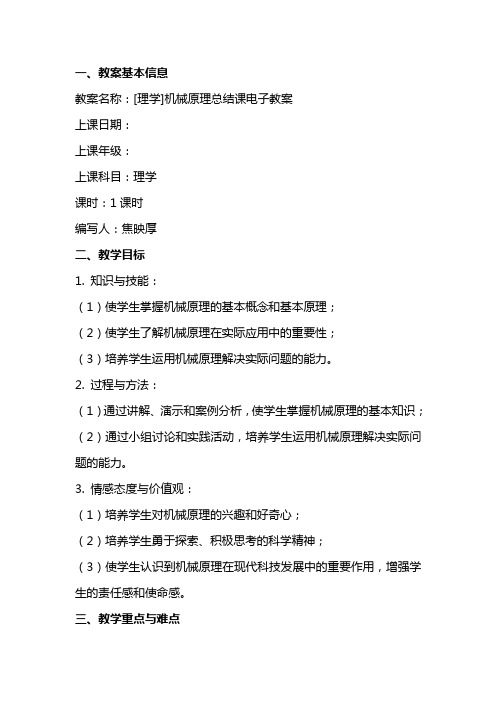 一、教案基本信息

教案名称：[理学]机械原理总结课电子教案

上课日期：

上课年级：

上课科目：理学

课时：1 课时

编写人：焦映厚

二、教学目标

1. 知识与技能：

（1）使学生掌握机械原理的基本概念和基本原理；

（2）使学生了解机械原理在实际应用中的重要性；

（3）培养学生运用机械原理解决实际问题的能力。

2. 过程与方法：

（1）通过讲解、演示和案例分析，使学生掌握机械原理的基本知识；

（2）通过小组讨论和实践活动，培养学生运用机械原理解决实际问题的能力。

3. 情感态度与价值观：

（1）培养学生对机械原理的兴趣和好奇心；

（2）培养学生勇于探索、积极思考的科学精神；

（3）使学生认识到机械原理在现代科技发展中的重要作用，增强学生的责任感和使命感。

三、教学重点与难点